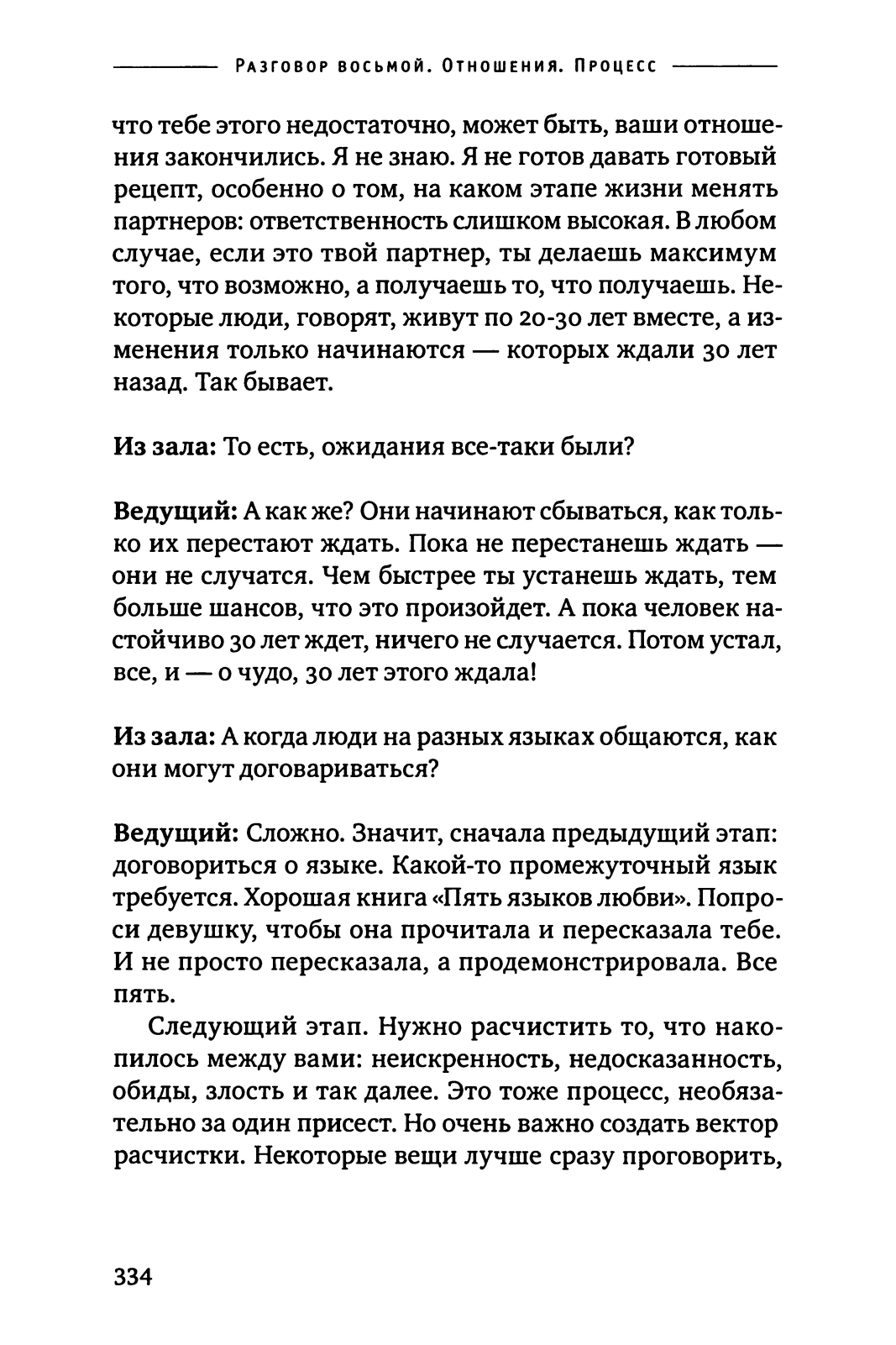 Разговор восьмой. Отношения. Процесс

что тебе этого недостаточно, может быть, ваши отношения закончились. Я не знаю. Я не готов давать готовый рецепт, особенно о том, на каком этапе жизни менять партнеров: ответственность слишком высокая. В любом случае, если это твой партнер, ты делаешь максимум того, что возможно, а получаешь то, что получаешь. Некоторые люди, говорят, живут по 20-30 лет вместе, а изменения только начинаются — которых ждали 30 лет назад. Так бывает.

Из зала: То есть, ожидания все-таки были?

Ведущий: А как же? Они начинают сбываться, как только их перестают ждать. Пока не перестанешь ждать — они не случатся. Чем быстрее ты устанешь ждать, тем больше шансов, что это произойдет. А пока человек настойчиво 30 лет ждет, ничего не случается. Потом устал, все, и — о чудо, 30 лет этого ждала!

Из зала: А когда люди на разных языках общаются, как они могут договариваться?

Ведущий: Сложно. Значит, сначала предыдущий этап: договориться о языке. Какой-то промежуточный язык требуется. Хорошая книга «Пять языков любви». Попроси девушку, чтобы она прочитала и пересказала тебе. И не просто пересказала, а продемонстрировала. Все пять.

Следующий этап. Нужно расчистить то, что накопилось между вами: неискренность, недосказанность, обиды, злость и так далее. Это тоже процесс, необязательно за один присест. Но очень важно создать вектор расчистки. Некоторые вещи лучше сразу проговорить,

334